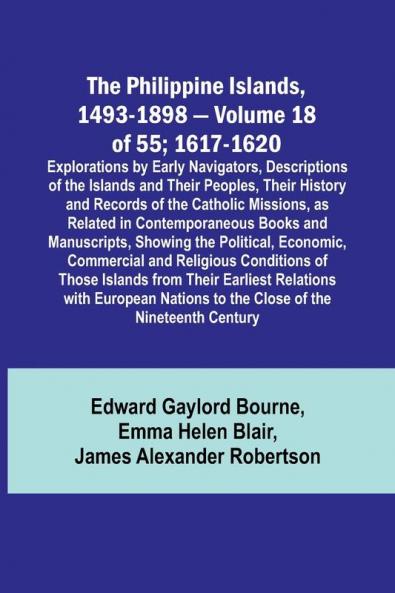 The Philippine Islands, 1493-1898 — Volume 18 of 55; 1617-1620

Explorations by Early Navigators, Descriptions of the Islands and Their Peoples, Their History and Records of the Catholic Missions, as Related in Contemporaneous Books and Manuscripts, Showing the Political, Economic, Commercial and Religious Conditions of Those Islands from Their Earliest Relations with European Nations to the Close of the Nineteenth Century

Edward Gaylord Bourne, Emma Helen Blair, James Alexander Robertson